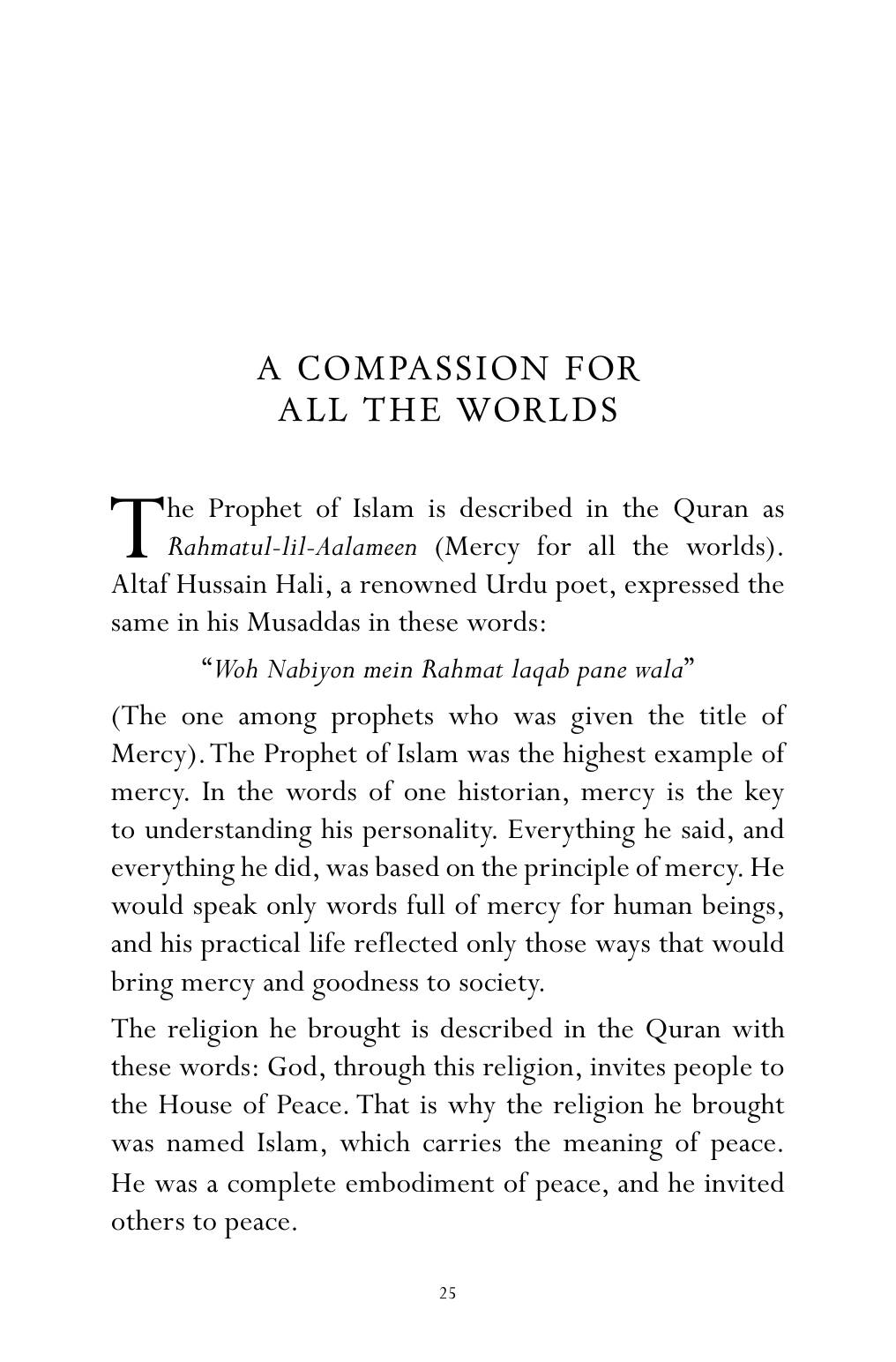 A COMPASSION FOR
ALL THE WORLDS

The Prophet of Islam is described in the Quran as Rahmatul-lil-Aalameen (Mercy for all the worlds). Altaf Hussain Hali, a renowned Urdu poet, expressed the same in his Musaddas in these words:

"Woh Nabiyon mein Rahmat laqab pane wala"

(The one among prophets who was given the title of Mercy). The Prophet of Islam was the highest example of mercy. In the words of one historian, mercy is the key to understanding his personality. Everything he said, and everything he did, was based on the principle of mercy. He would speak only words full of mercy for human beings, and his practical life reflected only those ways that would bring mercy and goodness to society.

The religion he brought is described in the Quran with these words: God, through this religion, invites people to the House of Peace. That is why the religion he brought was named Islam, which carries the meaning of peace. He was a complete embodiment of peace, and he invited others to peace.

25